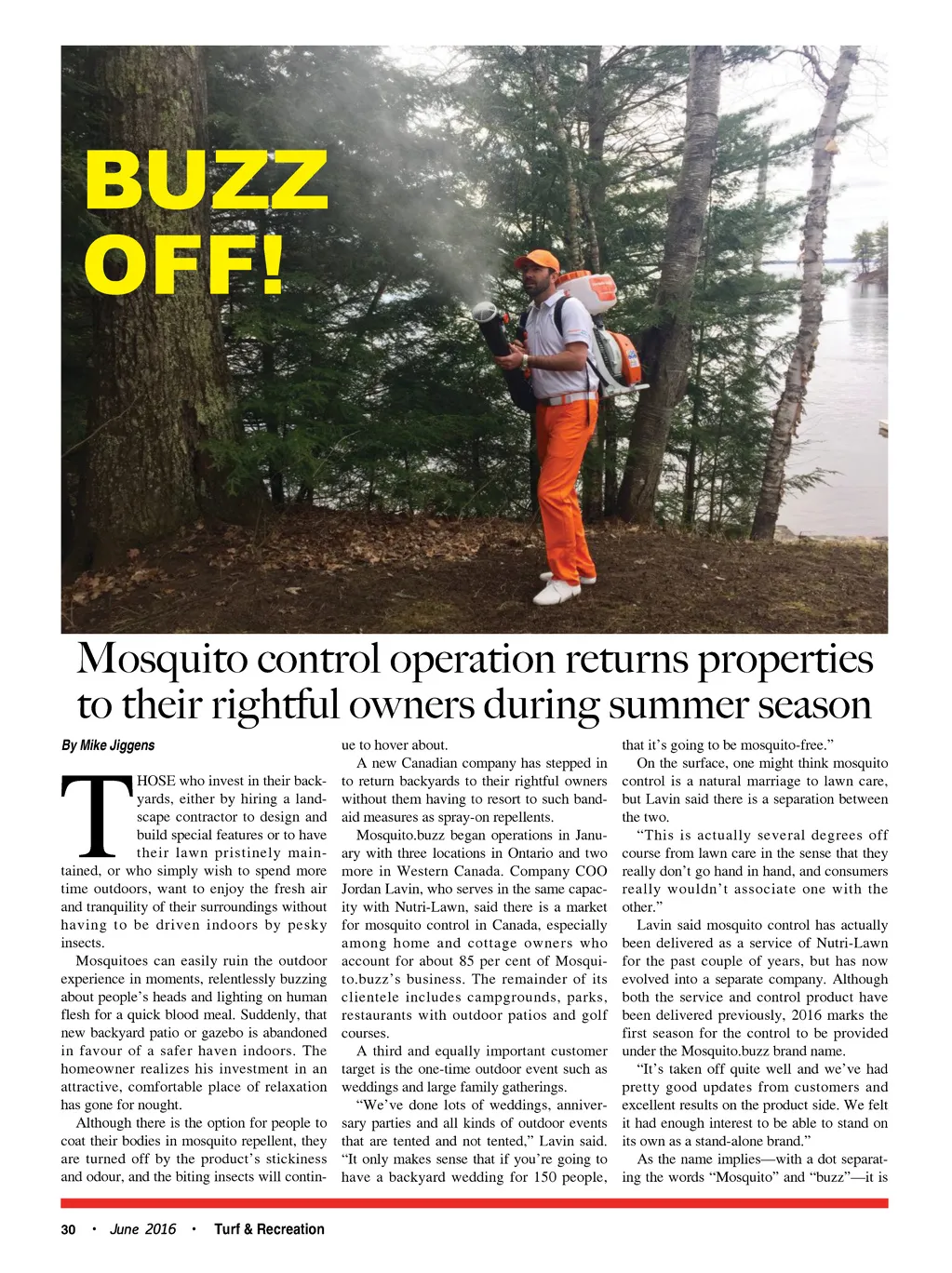 BUZZ OFF!

Mosquito control operation returns properties to their rightful owners during summer season

By Mike Jiggens

THOSE who invest in their backyards, either by hiring a landscape contractor to design and build special features or to have their lawn pristinely maintained, or who simply wish to spend more time outdoors, want to enjoy the fresh air and tranquility of their surroundings without having to be driven indoors by pesky insects.

Mosquitoes can easily ruin the outdoor experience in moments, relentlessly buzzing about people's heads and lighting on human flesh for a quick blood meal. Suddenly, that new backyard patio or gazebo is abandoned in favour of a safer haven indoors. The homeowner realizes his investment in an attractive, comfortable place of relaxation has gone for nought.

Although there is the option for people to coat their bodies in mosquito repellent, they are turned off by the product's stickiness and odour, and the biting insects will continue to hover about.

A new Canadian company has stepped in to return backyards to their rightful owners without them having to resort to such band-aid measures as spray-on repellents.

Mosquito.buzz began operations in January with three locations in Ontario and two more in Western Canada. Company COO Jordan Lavin, who serves in the same capacity with Nutri-Lawn, said there is a market for mosquito control in Canada, especially among home and cottage owners who account for about 85 per cent of Mosquito.buzz's business. The remainder of its clientele includes campgrounds, parks, restaurants with outdoor patios and golf courses.

A third and equally important customer target is the one-time outdoor event such as weddings and large family gatherings.

"We've done lots of weddings, anniversary parties and all kinds of outdoor events that are tented and not tented," Lavin said. "It only makes sense that if you're going to have a backyard wedding for 150 people, that it's going to be mosquito-free."

On the surface, one might think mosquito control is a natural marriage to lawn care, but Lavin said there is a separation between the two.

"This is actually several degrees off course from lawn care in the sense that they really don't go hand in hand, and consumers really wouldn't associate one with the other."

Lavin said mosquito control has actually been delivered as a service of Nutri-Lawn for the past couple of years, but has now evolved into a separate company. Although both the service and control product have been delivered previously, 2016 marks the first season for the control to be provided under the Mosquito.buzz brand name.

"It's taken off quite well and we've had pretty good updates from customers and excellent results on the product side. We felt it had enough interest to be able to stand on its own as a stand-alone brand."

As the name implies—with a dot separating the words "Mosquito" and "buzz"—it is

30 • June 2016 • Turf & Recreation